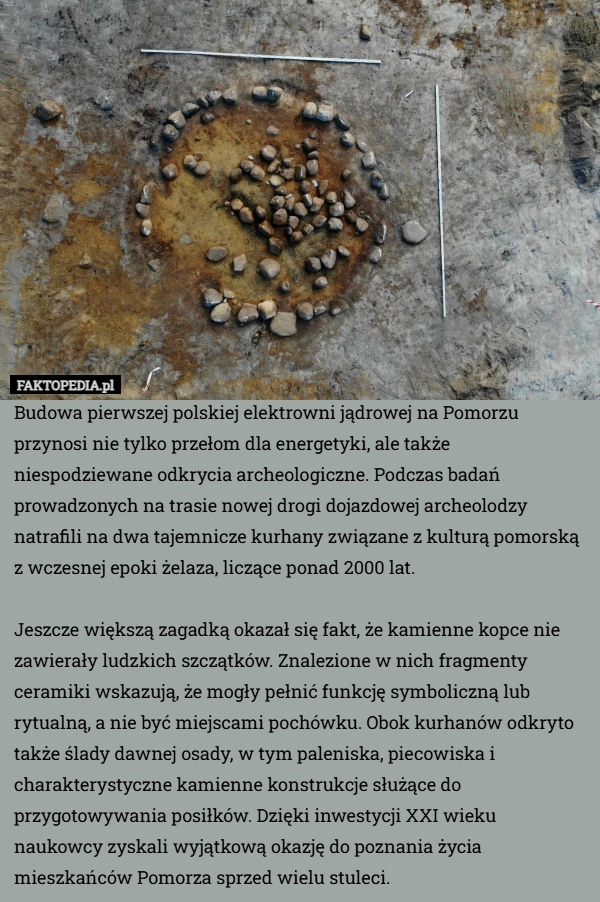 FAKTOPEDIA.pl

Budowa pierwszej polskiej elektrowni jądrowej na Pomorzu przynosi nie tylko przełom dla energetyki, ale także niespodziewane odkrycia archeologiczne. Podczas badań prowadzonych na trasie nowej drogi dojazdowej archeolodzy natrafili na dwa tajemnicze kurhany związane z kulturą pomorską z wczesnej epoki żelaza, liczące ponad 2000 lat.

Jeszcze większą zagadką okazał się fakt, że kamienne kopce nie zawierały ludzkich szczątków. Znalezione w nich fragmenty ceramiki wskazują, że mogły pełnić funkcję symboliczną lub rytualną, a nie być miejscami pochówku. Obok kurhanów odkryto także ślady dawnej osady, w tym paleniska, piecowiska i charakterystyczne kamienne konstrukcje służące do przygotowywania posiłków. Dzięki inwestycji XXI wieku naukowcy zyskali wyjątkową okazję do poznania życia mieszkańców Pomorza sprzed wielu stuleci.